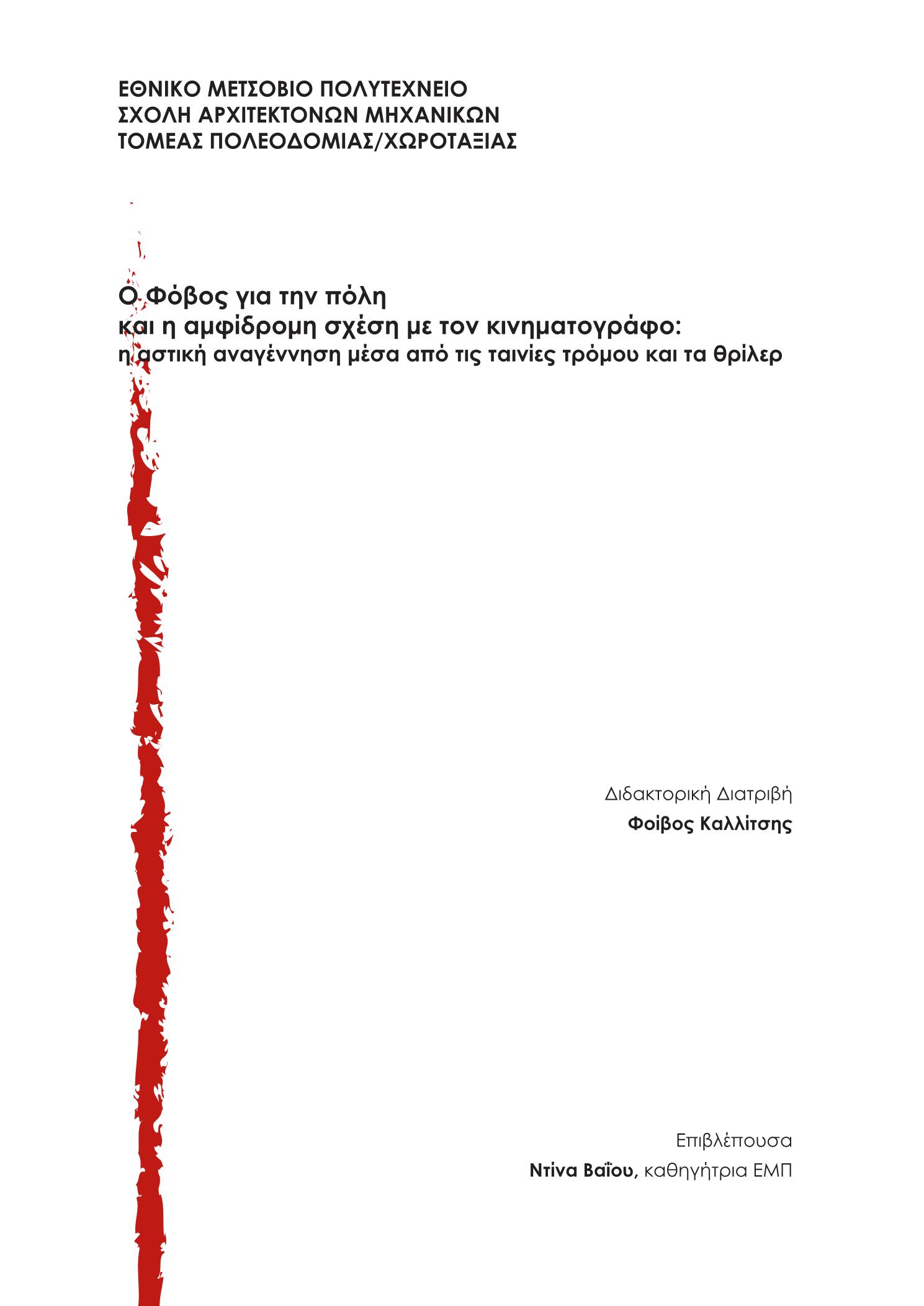 ΕΘΝΙΚΟ ΜΕΤΣΟΒΙΟ ΠΟΛΥΤΕΧΝΕΙΟ
ΣΧΟΛΗ ΑΡΧΙΤΕΚΤΟΝΩΝ ΜΗΧΑΝΙΚΩΝ
ΤΟΜΕΑΣ ΠΟΛΕΟΔΟΜΙΑΣ/ΧΩΡΟΤΑΞΙΑΣ

Ο Φόβος για την πόλη
και η αμφίδρομη σχέση με τον κινηματογράφο:
η αστική αναγέννηση μέσα από τις ταινίες τρόμου και τα θρίλερ

Διδακτορική Διατριβή
Φοίβος Καλλίτσης

Επιβλέπουσα
Ντίνα Βαΐου, καθηγήτρια ΕΜΠ